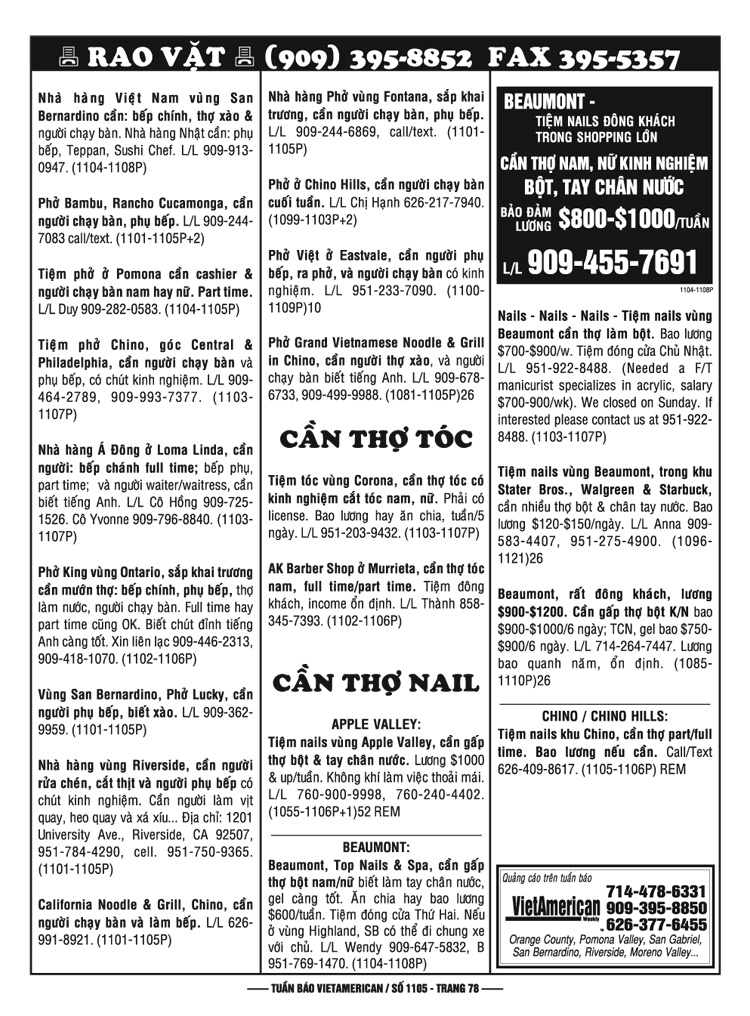 RAO VẶT (909) 395-8852 FAX 395-5357

Nhà hàng Việt Nam vùng San Bernardino cần: bếp chính, thợ xào & người chạy bàn. Nhà hàng Nhật cần: phụ bếp, Teppan, Sushi Chef. L/L 909-913-0947. (1104-1108P)

Phở Bambu, Rancho Cucamonga, cần người chạy bàn, phụ bếp. L/L 909-244-7083 call/text. (1101-1105P+2)

Tiệm phở ở Pomona cần cashier & người chạy bàn nam hay nữ. Part time. L/L Duy 909-282-0583. (1104-1105P)

Tiệm phở Chino, góc Central & Philadelphia, cần người chạy bàn và phụ bếp, có chút kinh nghiệm. L/L 909-464-2789, 909-993-7377. (1103-1107P)

Nhà hàng Á Đông ở Loma Linda, cần người: bếp chánh full time; bếp phụ, part time; và người waiter/waitress, cần biết tiếng Anh. L/L Cô Hồng 909-725-1526. Cô Yvonne 909-796-8840. (1103-1107P)

Phở King vùng Ontario, sắp khai trương cần mướn thợ: bếp chính, phụ bếp, thợ làm nước, người chạy bàn. Full time hay part time cũng OK. Biết chút đỉnh tiếng Anh càng tốt. Xin liên lạc 909-446-2313, 909-418-1070. (1102-1106P)

Vùng San Bernardino, Phở Lucky, cần người phụ bếp, biết xào. L/L 909-362-9959. (1101-1105P)

Nhà hàng vùng Riverside, cần người rửa chén, cắt thịt và người phụ bếp có chút kinh nghiệm. Cần người làm vịt quay, heo quay và xá xíu... Địa chỉ: 1201 University Ave., Riverside, CA 92507, 951-784-4290, cell. 951-750-9365. (1101-1105P)

California Noodle & Grill, Chino, cần người chạy bàn và làm bếp. L/L 626-991-8921. (1101-1105P)

Nhà hàng Phở vùng Fontana, sắp khai trương, cần người chạy bàn, phụ bếp. L/L 909-244-6869, call/text. (1101-1105P)

Phở ở Chino Hills, cần người chạy bàn cuối tuần. L/L Chị Hạnh 626-217-7940. (1099-1103P+2)

Phở Việt ở Eastvale, cần người phụ bếp, ra phở, và người chạy bàn có kinh nghiệm. L/L 951-233-7090. (1100-1109P)10

Phở Grand Vietnamese Noodle & Grill in Chino, cần người thợ xào, và người chạy bàn biết tiếng Anh. L/L 909-678-6733, 909-499-9988. (1081-1105P)26

CẦN THỢ TÓC

Tiệm tóc vùng Corona, cần thợ tóc có kinh nghiệm cắt tóc nam, nữ. Phải có license. Bao lương hay ăn chia, tuần/5 ngày. L/L 951-203-9432. (1103-1107P)

AK Barber Shop ở Murrieta, cần thợ tóc nam, full time/part time. Tiệm đông khách, income ổn định. L/L Thành 858-345-7393. (1102-1106P)

CẦN THỢ NAIL

APPLE VALLEY:
Tiệm nails vùng Apple Valley, cần gấp thợ bột & tay chân nước. Lương $1000 & up/tuần. Không khí làm việc thoải mái. L/L 760-900-9998, 760-240-4402. (1055-1106P+1)52 REM

BEAUMONT:
Beaumont, Top Nails & Spa, cần gấp thợ bột nam/nữ biết làm tay chân nước, gel càng tốt. Ăn chia hay bao lương $600/tuần. Tiệm đóng cửa Thứ Hai. Nếu ở vùng Highland, SB có thể đi chung xe với chủ. L/L Wendy 909-647-5832, B 951-769-1470. (1104-1108P)

BEAUMONT -
TIỆM NAILS ĐÔNG KHÁCH
TRONG SHOPPING LỚN
CẦN THỢ NAM, NỮ KINH NGHIỆM
BỘT, TAY CHÂN NƯỚC
BẢO ĐẢM LƯƠNG $800-$1000/TUẦN
L/L 909-455-7691
1104-1108P

Nails - Nails - Nails - Tiệm nails vùng Beaumont cần thợ làm bột. Bao lương $700-$900/w. Tiệm đóng cửa Chủ Nhật. L/L 951-922-8488. (Needed a F/T manicurist specializes in acrylic, salary $700-900/wk). We closed on Sunday. If interested please contact us at 951-922-8488. (1103-1107P)

Tiệm nails vùng Beaumont, trong khu Stater Bros., Walgreen & Starbuck, cần nhiều thợ bột & chân tay nước. Bao lương $120-$150/ngày. L/L Anna 909-583-4407, 951-275-4900. (1096-1121)26

Beaumont, rất đông khách, lương $900-$1200. Cần gấp thợ bột K/N bao $900-$1000/6 ngày; TCN, gel bao $750-$900/6 ngày. L/L 714-264-7447. Lương bao quanh năm, ổn định. (1085-1110P)26

CHINO / CHINO HILLS:
Tiệm nails khu Chino, cần thợ part/full time. Bao lương nếu cần. Call/Text 626-409-8617. (1105-1106P) REM

Quảng cáo trên tuần báo
VietAmerican Weekly
714-478-6331
909-395-8850
626-377-6455
Orange County, Pomona Valley, San Gabriel, San Bernardino, Riverside, Moreno Valley...

TUẦN BÁO VIETAMERICAN / SỐ 1105 - TRANG 78